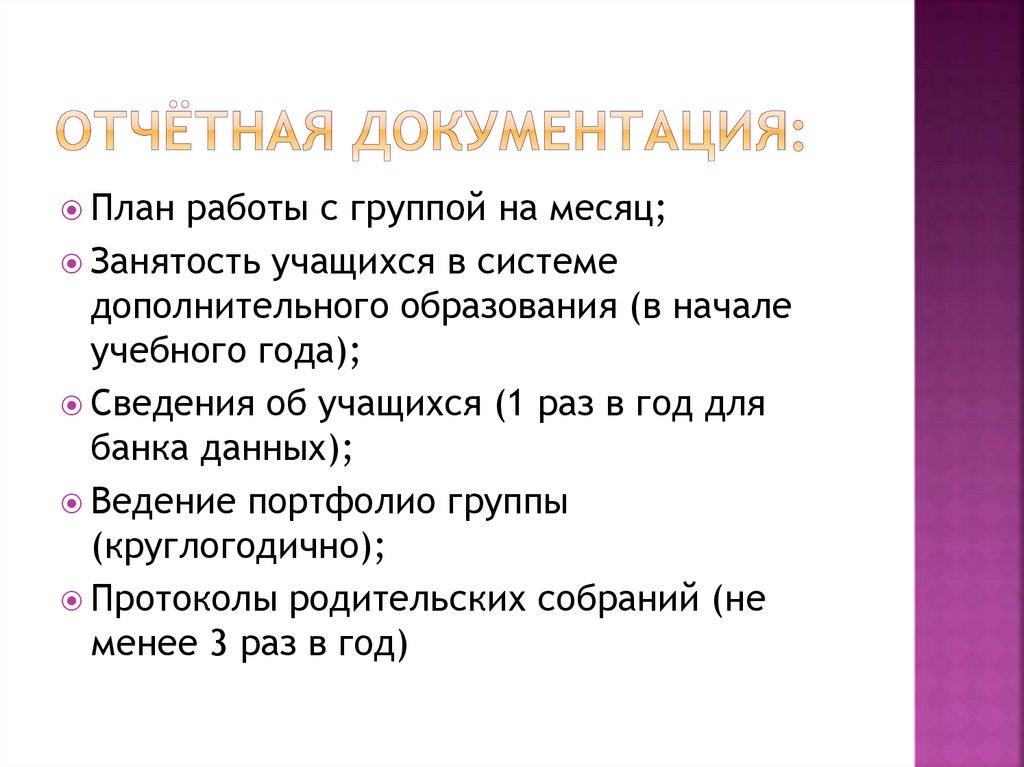 ОТЧЁТНАЯ ДОКУМЕНТАЦИЯ:

План работы с группой на месяц;

Занятость учащихся в системе дополнительного образования (в начале учебного года);

Сведения об учащихся (1 раз в год для банка данных);

Ведение портфолио группы (круглогодично);

Протоколы родительских собраний (не менее 3 раз в год)